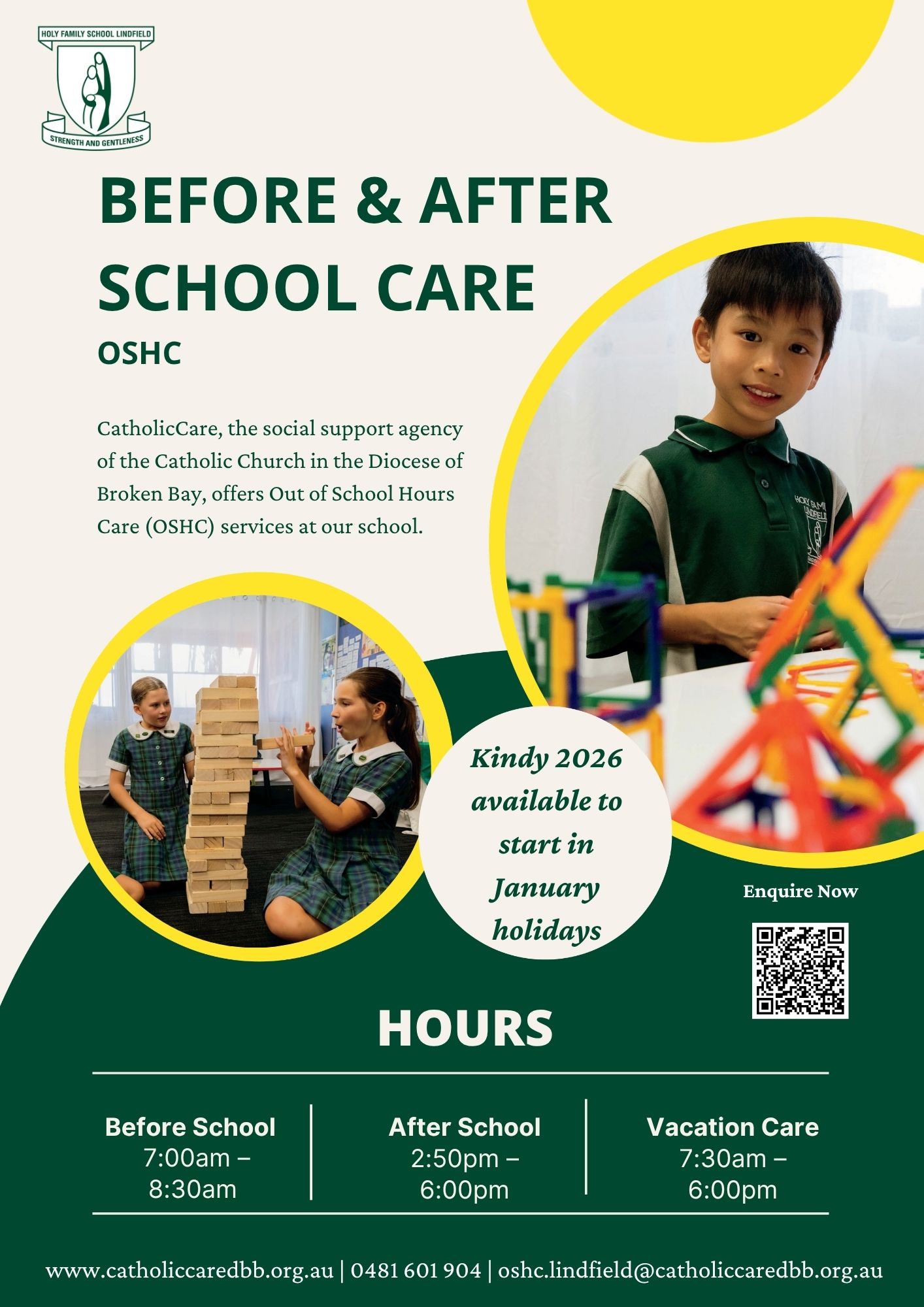 HOLY FAMILY SCHOOL LINDFIELD

STRENGTH AND GENTLENESS

BEFORE & AFTER SCHOOL CARE

OSHC

CatholicCare, the social support agency of the Catholic Church in the Diocese of Broken Bay, offers Out of School Hours Care (OSHC) services at our school.

Kindy 2026 available to start in January holidays

Enquire Now

HOURS

Before School
7:00am –
8:30am

After School
2:50pm –
6:00pm

Vacation Care
7:30am –
6:00pm

www.catholiccaredbb.org.au | 0481 601 904 | oshc.lindfield@catholiccaredbb.org.au